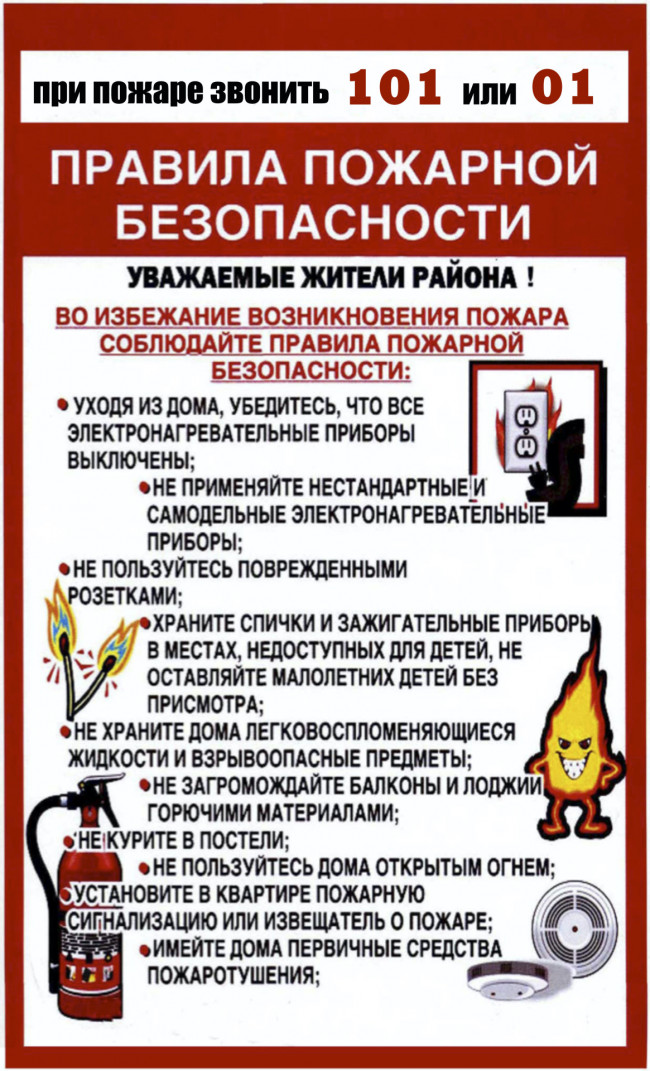 при пожаре звонить 101 или 01

ПРАВИЛА ПОЖАРНОЙ БЕЗОПАСНОСТИ

УВАЖАЕМЫЕ ЖИТЕЛИ РАЙОНА !

ВО ИЗБЕЖАНИЕ ВОЗНИКНОВЕНИЯ ПОЖАРА СОБЛЮДАЙТЕ ПРАВИЛА ПОЖАРНОЙ БЕЗОПАСНОСТИ:

• УХОДЯ ИЗ ДОМА, УБЕДИТЕСЬ, ЧТО ВСЕ ЭЛЕКТРОНАГРЕВАТЕЛЬНЫЕ ПРИБОРЫ ВЫКЛЮЧЕНЫ;

• НЕ ПРИМЕНЯЙТЕ НЕСТАНДАРТНЫЕ И САМОДЕЛЬНЫЕ ЭЛЕКТРОНАГРЕВАТЕЛЬНЫЕ ПРИБОРЫ;

• НЕ ПОЛЬЗУЙТЕСЬ ПОВРЕЖДЕННЫМИ РОЗЕТКАМИ;

• ХРАНИТЕ СПИЧКИ И ЗАЖИГАТЕЛЬНЫЕ ПРИБОРЫ В МЕСТАХ, НЕДОСТУПНЫХ ДЛЯ ДЕТЕЙ, НЕ ОСТАВЛЯЙТЕ МАЛОЛЕТНИХ ДЕТЕЙ БЕЗ ПРИСМОТРА;

• НЕ ХРАНИТЕ ДОМА ЛЕГКОВОСПЛОМЕНЯЮЩИЕСЯ ЖИДКОСТИ И ВЗРЫВООПАСНЫЕ ПРЕДМЕТЫ;

• НЕ ЗАГРОМОЖДАЙТЕ БАЛКОНЫ И ЛОДЖИИ ГОРЮЧИМИ МАТЕРИАЛАМИ;

• НЕ КУРИТЕ В ПОСТЕЛИ;

• НЕ ПОЛЬЗУЙТЕСЬ ДОМА ОТКРЫТЫМ ОГНЕМ;

• УСТАНОВИТЕ В КВАРТИРЕ ПОЖАРНУЮ СИГНАЛИЗАЦИЮ ИЛИ ИЗВЕЩАТЕЛЬ О ПОЖАРЕ;

• ИМЕЙТЕ ДОМА ПЕРВИЧНЫЕ СРЕДСТВА ПОЖАРОТУШЕНИЯ;